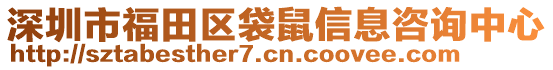 深圳市福田区袋鼠信息咨询中心
http://sztabesther7.cn.coovee.com